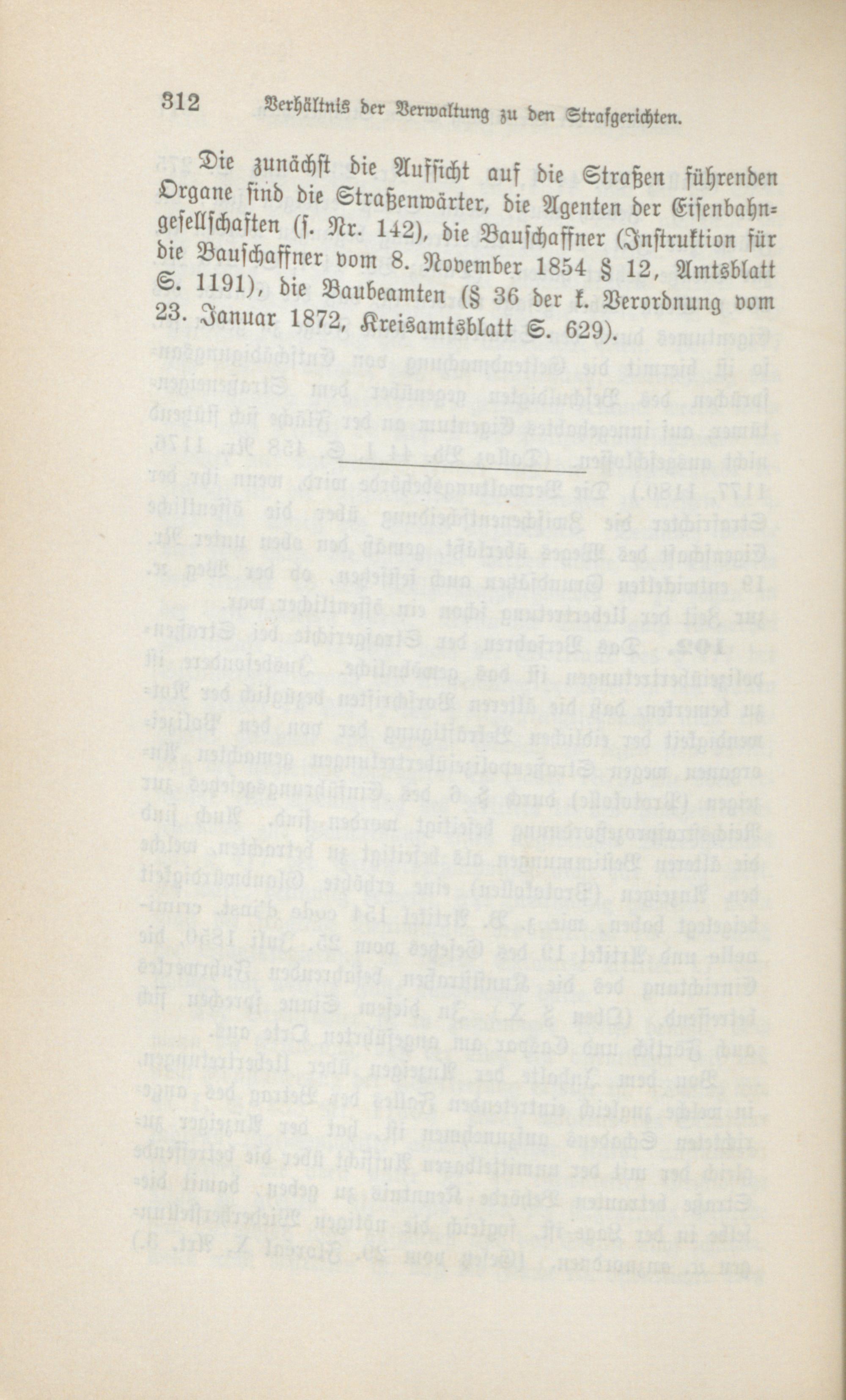 312 Verhältnis der Verwaltung zu den Strafgerichten.

Die zunächst die Aufsicht auf die Straßen führenden Organe sind die Straßenwärter, die Agenten der Eisenbahngesellschaften (s. Nr. 142), die Bauschaffner (Instruktion für die Bauschaffner vom 8. November 1854 § 12, Amtsblatt S. 1191), die Baubeamten (§ 36 der k. Verordnung vom 23. Januar 1872, Kreisamtsblatt S. 629).